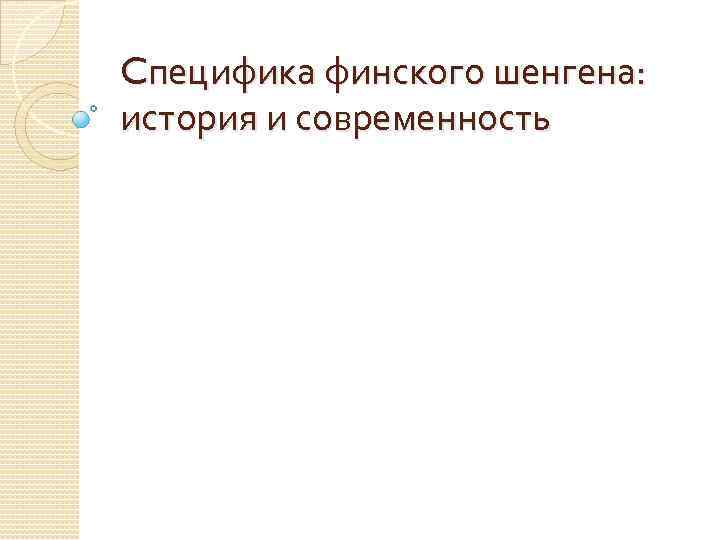 Специфика финского шенгена: история и современность